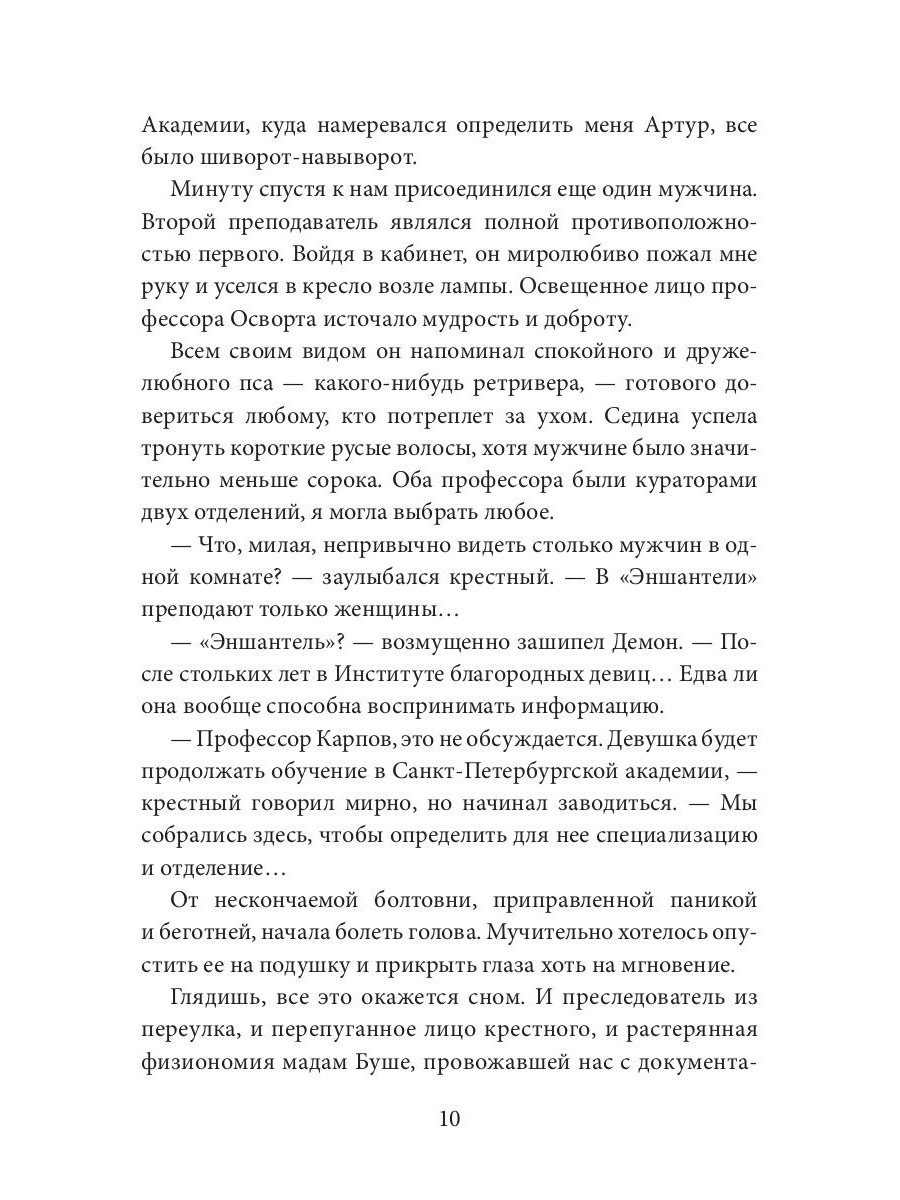 Академии, куда намеревался определить меня Артур, все было шиворот-навыворот.

Минуту спустя к нам присоединился еще один мужчина. Второй преподаватель являлся полной противоположностью первого. Войдя в кабинет, он миролюбиво пожал мне руку и уселся в кресло возле лампы. Освещенное лицо профессора Осворта источало мудрость и доброту.

Всем своим видом он напоминал спокойного и дружелюбного пса — какого-нибудь ретривера, — готового довериться любому, кто потреплет за ухом. Седина успела тронуть короткие русые волосы, хотя мужчине было значительно меньше сорока. Оба профессора были кураторами двух отделений, я могла выбрать любое.

— Что, милая, непривычно видеть столько мужчин в одной комнате? — заулыбался крестный. — В «Эншантели» преподают только женщины…

— «Эншантель»? — возмущенно зашипел Демон. — После стольких лет в Институте благородных девиц… Едва ли она вообще способна воспринимать информацию.

— Профессор Карпов, это не обсуждается. Девушка будет продолжать обучение в Санкт-Петербургской академии, — крестный говорил мирно, но начинал заводиться. — Мы собрались здесь, чтобы определить для нее специализацию и отделение…

От нескончаемой болтовни, приправленной паникой и беготней, начала болеть голова. Мучительно хотелось опустить ее на подушку и прикрыть глаза хоть на мгновение.

Глядишь, все это окажется сном. И преследователь из переулка, и перепуганное лицо крестного, и растерянная физиономия мадам Буше, провожавшей нас с документа-

10